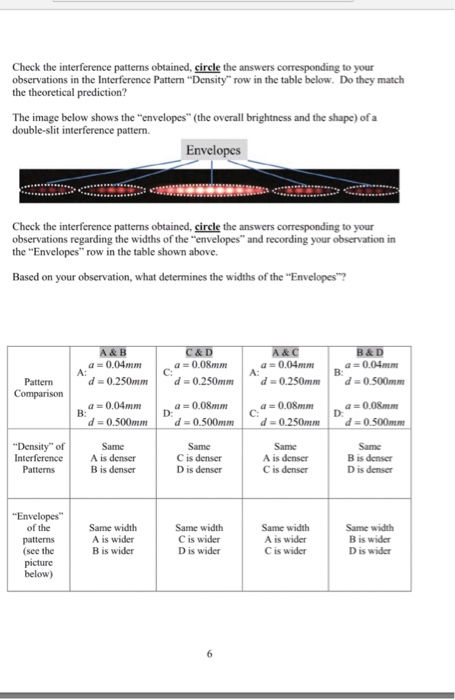 Check the interference patterns obtained, circle the answers corresponding to your observations in the Interference Pattern "Density" row in the table below. Do they match the theoretical prediction?

The image below shows the "envelopes" (the overall brightness and the shape) of a double-slit interference pattern.

Envelopes

Check the interference patterns obtained, circle the answers corresponding to your observations regarding the widths of the "envelopes" and recording your observation in the "Envelopes" row in the table shown above.

Based on your observation, what determines the widths of the "Envelopes"?

| | A & B | C & D | A & C | B & D |
|---|---|---|---|---|
| Pattern Comparison | A: $a = 0.04mm$ $d = 0.250mm$ B: $a = 0.04mm$ $d = 0.500mm$ | C: $a = 0.08mm$ $d = 0.250mm$ D: $a = 0.08mm$ $d = 0.500mm$ | A: $a = 0.04mm$ $d = 0.250mm$ C: $a = 0.08mm$ $d = 0.250mm$ | B: $a = 0.04mm$ $d = 0.500mm$ D: $a = 0.08mm$ $d = 0.500mm$ |
| "Density" of Interference Patterns | Same A is denser B is denser | Same C is denser D is denser | Same A is denser C is denser | Same B is denser D is denser |
| "Envelopes" of the patterns (see the picture below) | Same width A is wider B is wider | Same width C is wider D is wider | Same width A is wider C is wider | Same width B is wider D is wider |

6